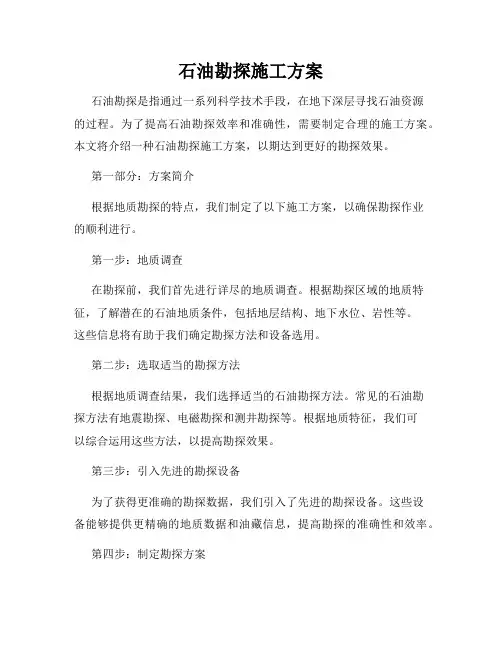 石油勘探施工方案

石油勘探是指通过一系列科学技术手段，在地下深层寻找石油资源的过程。为了提高石油勘探效率和准确性，需要制定合理的施工方案。本文将介绍一种石油勘探施工方案，以期达到更好的勘探效果。

第一部分：方案简介

根据地质勘探的特点，我们制定了以下施工方案，以确保勘探作业的顺利进行。

第一步：地质调查

在勘探前，我们首先进行详尽的地质调查。根据勘探区域的地质特征，了解潜在的石油地质条件，包括地层结构、地下水位、岩性等。这些信息将有助于我们确定勘探方法和设备选用。

第二步：选取适当的勘探方法

根据地质调查结果，我们选择适当的石油勘探方法。常见的石油勘探方法有地震勘探、电磁勘探和测井勘探等。根据地质特征，我们可以综合运用这些方法，以提高勘探效果。

第三步：引入先进的勘探设备

为了获得更准确的勘探数据，我们引入了先进的勘探设备。这些设备能够提供更精确的地质数据和油藏信息，提高勘探的准确性和效率。

第四步：制定勘探方案